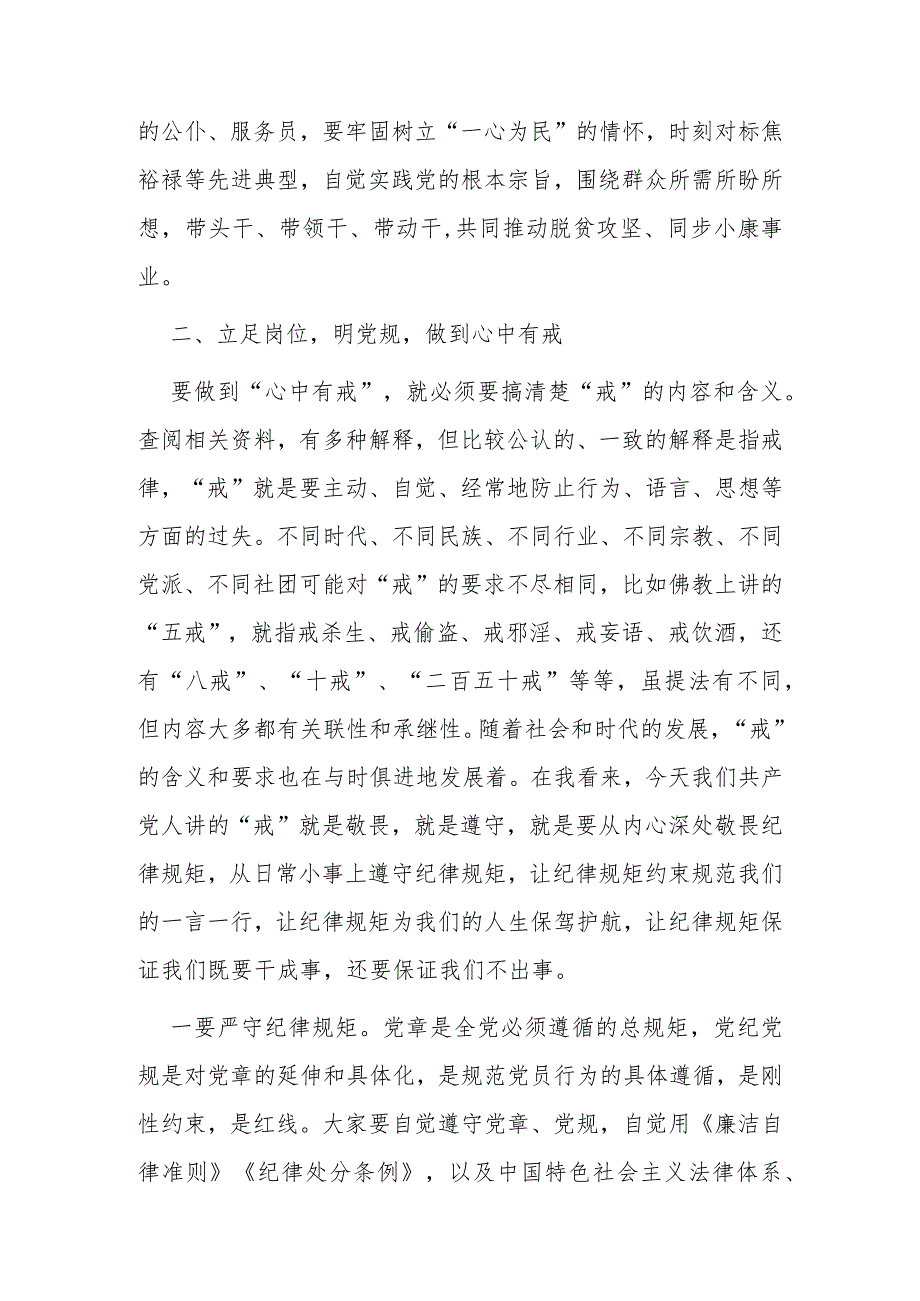 的公仆、服务员，要牢固树立“一心为民”的情怀，时刻对标焦裕禄等先进典型，自觉实践党的根本宗旨，围绕群众所需所盼所想，带头干、带领干、带动干,共同推动脱贫攻坚、同步小康事业。

二、立足岗位，明党规，做到心中有戒

要做到“心中有戒”，就必须要搞清楚“戒”的内容和含义。查阅相关资料，有多种解释，但比较公认的、一致的解释是指戒律，“戒”就是要主动、自觉、经常地防止行为、语言、思想等方面的过失。不同时代、不同民族、不同行业、不同宗教、不同党派、不同社团可能对“戒”的要求不尽相同，比如佛教上讲的“五戒”，就指戒杀生、戒偷盗、戒邪淫、戒妄语、戒饮酒，还有“八戒”、“十戒”、“二百五十戒”等等，虽提法有不同，但内容大多都有关联性和承继性。随着社会和时代的发展，“戒”的含义和要求也在与时俱进地发展着。在我看来，今天我们共产党人讲的“戒”就是敬畏，就是遵守，就是要从内心深处敬畏纪律规矩，从日常小事上遵守纪律规矩，让纪律规矩约束规范我们的一言一行，让纪律规矩为我们的人生保驾护航，让纪律规矩保证我们既要干成事，还要保证我们不出事。

一要严守纪律规矩。党章是全党必须遵循的总规矩，党纪党规是对党章的延伸和具体化，是规范党员行为的具体遵循，是刚性约束，是红线。大家要自觉遵守党章、党规，自觉用《廉洁自律准则》《纪律处分条例》，以及中国特色社会主义法律体系、